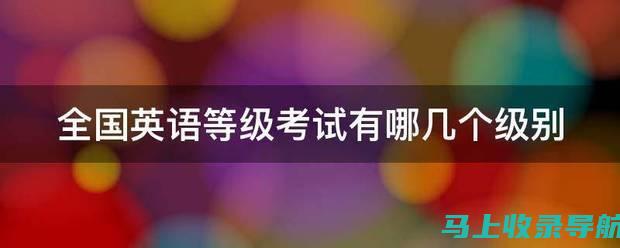 全国英语等级考试有哪几个级别

马上收录导航